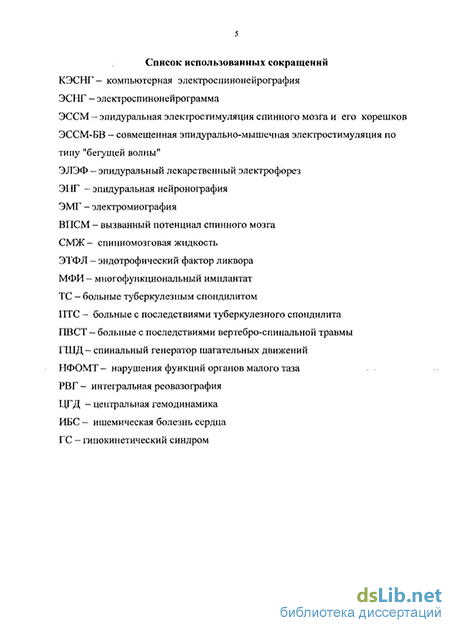 5

Список использованных сокращений

КЭСНГ – компьютерная электроспинонейрография

ЭСНГ – электроспинонейрограмма

ЭССМ – эпидуральная электростимуляция спинного мозга и его корешков

ЭССМ-БВ – совмещенная эпидурально-мышечная электростимуляция по типу "бегущей волны"

ЭЛЭФ – эпидуральный лекарственный электрофорез

ЭНГ – эпидуральная нейронография

ЭМГ – электромиография

ВПСМ – вызванный потенциал спинного мозга

СМЖ – спинномозговая жидкость

ЭТФЛ – эндотрофический фактор ликвора

МФИ – многофункциональный имплантат

ТС – больные туберкулезным спондилитом

ПТС – больные с последствиями туберкулезного спондилита

ПВСТ – больные с последствиями вертебро-спинальной травмы

ГШД – спинальный генератор шагательных движений

НФОМТ – нарушения функций органов малого таза

РВГ – интегральная реовазография

ЦГД – центральная гемодинамика

ИБС – ишемическая болезнь сердца

ГС – гипокинетический синдром

dsLib.net
библиотека диссертаций